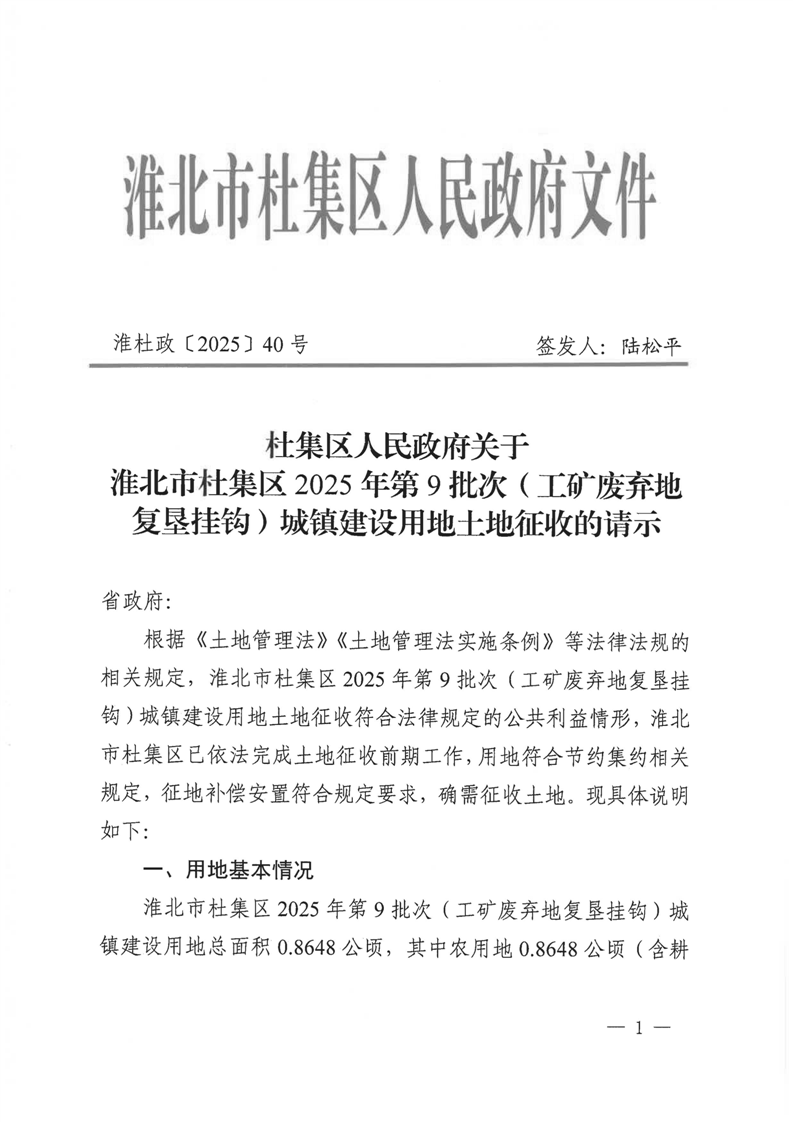 淮北市杜集区人民政府文件

淮杜政〔2025〕40号　　签发人：陆松平

杜集区人民政府关于
淮北市杜集区2025年第9批次（工矿废弃地复垦挂钩）城镇建设用地土地征收的请示

省政府：

根据《土地管理法》《土地管理法实施条例》等法律法规的相关规定，淮北市杜集区2025年第9批次（工矿废弃地复垦挂钩）城镇建设用地土地征收符合法律规定的公共利益情形，淮北市杜集区已依法完成土地征收前期工作，用地符合节约集约相关规定，征地补偿安置符合规定要求，确需征收土地。现具体说明如下：

一、用地基本情况

淮北市杜集区2025年第9批次（工矿废弃地复垦挂钩）城镇建设用地总面积0.8648公顷，其中农用地0.8648公顷（含耕

— 1 —